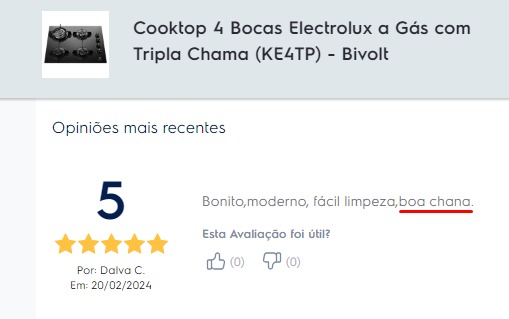 Cooktop 4 Bocas Electrolux a Gás com Tripla Chama (KE4TP) - Bivolt

Opiniões mais recentes

5

Por: Dalva C.
Em: 20/02/2024

Bonito,moderno, fácil limpeza,boa chana.

Esta Avaliação foi útil?

(0) (0)